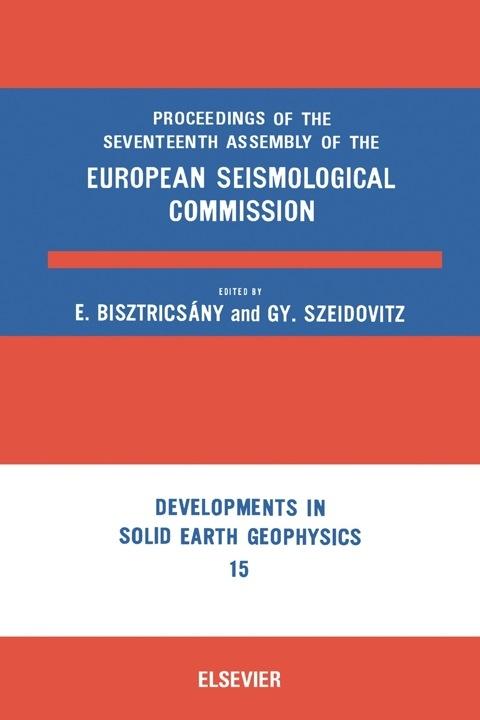 PROCEEDINGS OF THE SEVENTEENTH ASSEMBLY OF THE

EUROPEAN SEISMOLOGICAL COMMISSION

EDITED BY

E. BISZTRICSÁNY and GY. SZEIDOVITZ

DEVELOPMENTS IN SOLID EARTH GEOPHYSICS

15

ELSEVIER